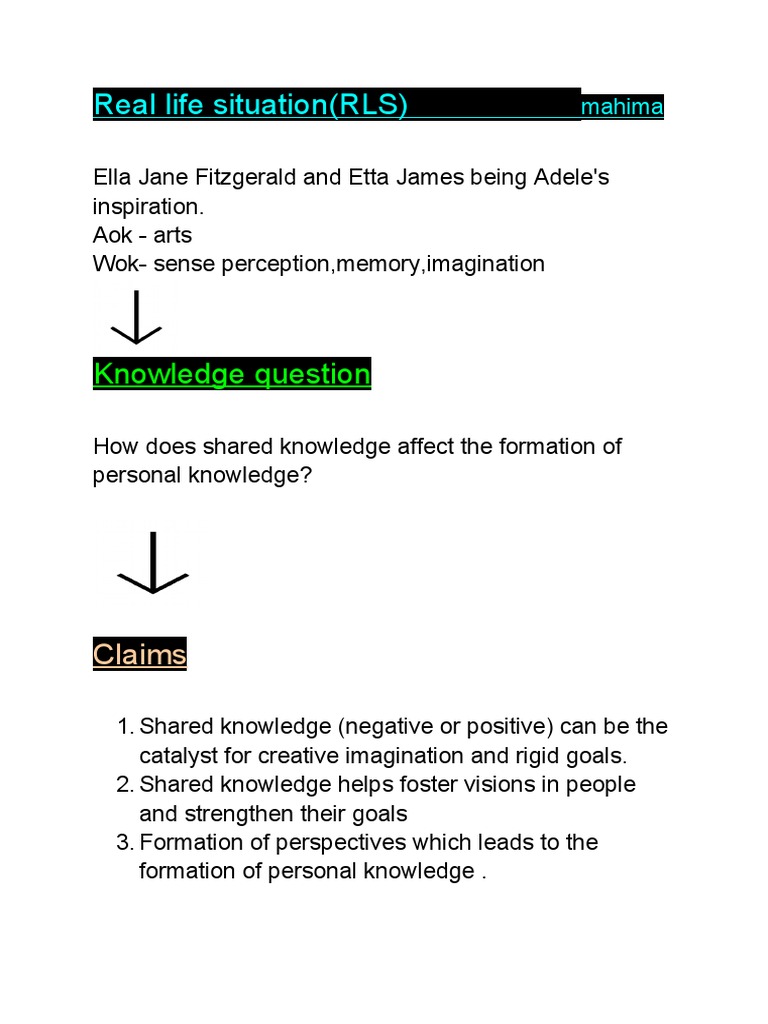 Real life situation(RLS) mahima

Ella Jane Fitzgerald and Etta James being Adele's inspiration.
Aok - arts
Wok- sense perception,memory,imagination

Knowledge question

How does shared knowledge affect the formation of personal knowledge?

Claims

1. Shared knowledge (negative or positive) can be the catalyst for creative imagination and rigid goals.
2. Shared knowledge helps foster visions in people and strengthen their goals
3. Formation of perspectives which leads to the formation of personal knowledge .